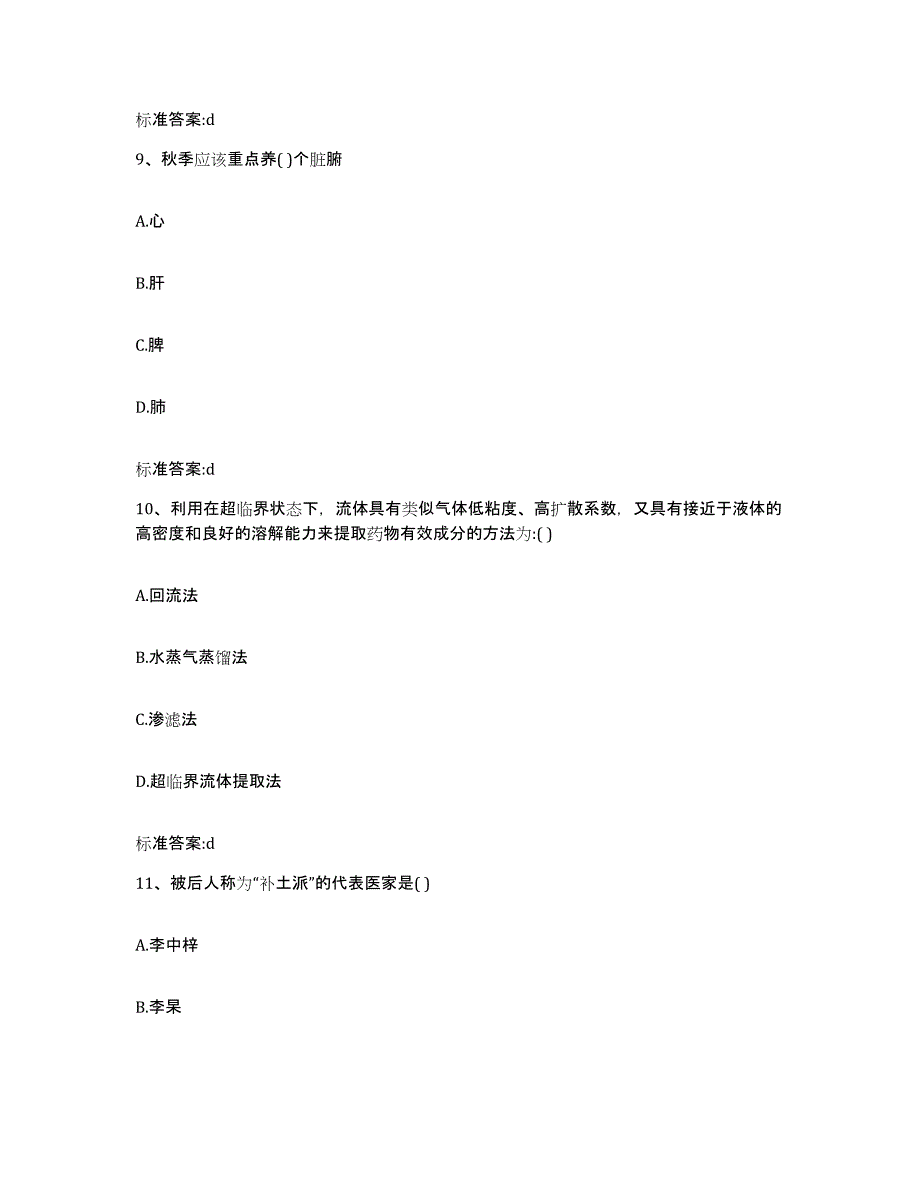 标准答案:d

9、秋季应该重点养( )个脏腑

A.心

B.肝

C.脾

D.肺

标准答案:d

10、利用在超临界状态下，流体具有类似气体低粘度、高扩散系数，又具有接近于液体的高密度和良好的溶解能力来提取药物有效成分的方法为:( )

A.回流法

B.水蒸气蒸馏法

C.渗滤法

D.超临界流体提取法

标准答案:d

11、被后人称为“补土派”的代表医家是( )

A.李中梓

B.李杲